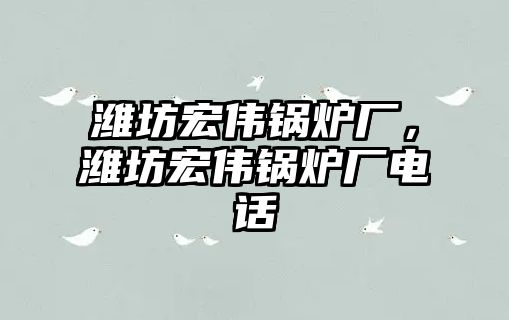 潍坊宏伟锅炉厂，潍坊宏伟锅炉厂电话